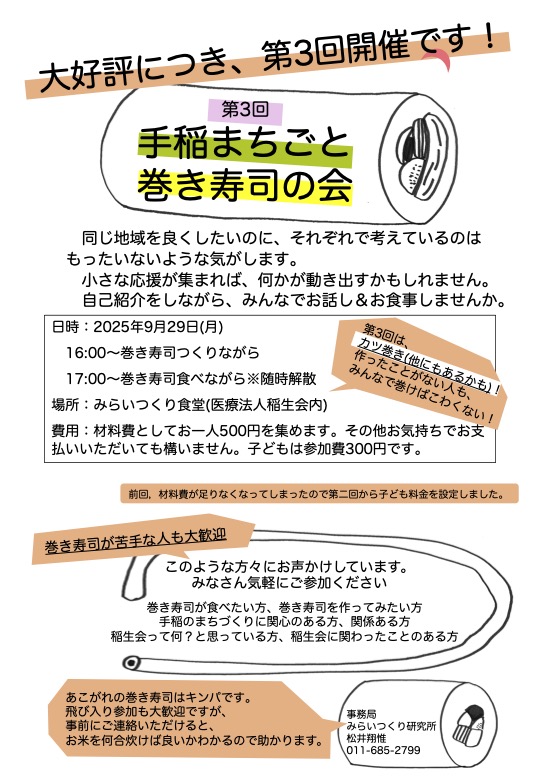 大好評につき、第3回開催です！

第3回

手稲まちごと
巻き寿司の会

同じ地域を良くしたいのに、それぞれで考えているのはもったいないような気がします。
小さな応援が集まれば、何かが動き出すかもしれません。
自己紹介をしながら、みんなでお話し＆お食事しませんか。

日時：2025年9月29日(月)
16:00〜巻き寿司つくりながら
17:00〜巻き寿司食べながら※随時解散
場所：みらいつくり食堂(医療法人稲生会内)
費用：材料費としてお一人500円を集めます。その他お気持ちでお支払いいただいても構いません。子どもは参加費300円です。

第3回は、
カツ巻き(他にもあるかも)！
作ったことがない人も、
みんなで巻けばこわくない！

前回，材料費が足りなくなってしまったので第二回から子ども料金を設定しました。

巻き寿司が苦手な人も大歓迎

このような方々にお声かけしています。
みなさん気軽にご参加ください

巻き寿司が食べたい方、巻き寿司を作ってみたい方
手稲のまちづくりに関心のある方、関係ある方
稲生会って何？と思っている方、稲生会に関わったことのある方

あこがれの巻き寿司はキンパです。
飛び入り参加も大歓迎ですが、
事前にご連絡いただけると、
お米を何合炊けば良いかわかるので助かります。

事務局
みらいつくり研究所
松井翔惟
011-685-2799